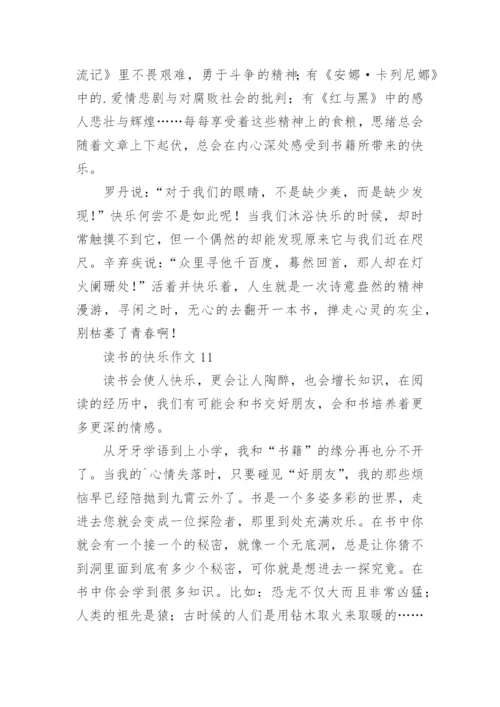 流记》里不畏艰难，勇于斗争的精神；有《安娜·卡列尼娜》中的.爱情悲剧与对腐败社会的批判；有《红与黑》中的感人悲壮与辉煌……每每享受着这些精神上的食粮，思绪总会随着文章上下起伏，总会在内心深处感受到书籍所带来的快乐。

罗丹说：“对于我们的眼睛，不是缺少美，而是缺少发现！”快乐何尝不是如此呢！当我们沐浴快乐的时候，却时常触摸不到它，但一个偶然的却能发现原来它与我们近在咫尺。辛弃疾说：“众里寻他千百度，蓦然回首，那人却在灯火阑珊处！”活着并快乐着，人生就是一次诗意盎然的精神漫游，寻闲之时，无心的去翻开一本书，掸走心灵的灰尘，别枯萎了青春啊！

读书的快乐作文 11

读书会使人快乐，更会让人陶醉，也会增长知识，在阅读的经历中，我们有可能会和书交好朋友，会和书培养着更多更深的情感。

从牙牙学语到上小学，我和“书籍”的缘分再也分不开了。当我的`心情失落时，只要碰见“好朋友”，我的那些烦恼早已经陪抛到九霄云外了。书是一个多姿多彩的世界，走进去您就会变成一位探险者，那里到处充满欢乐。在书中你就会有一个接一个的秘密，就像一个无底洞，总是让你猜不到洞里面到底有多少个秘密，可你就是想进去一探究竟。在书中你会学到很多知识。比如：恐龙不仅大而且非常凶猛；人类的祖先是猿；古时候的人们是用钻木取火来取暖的……